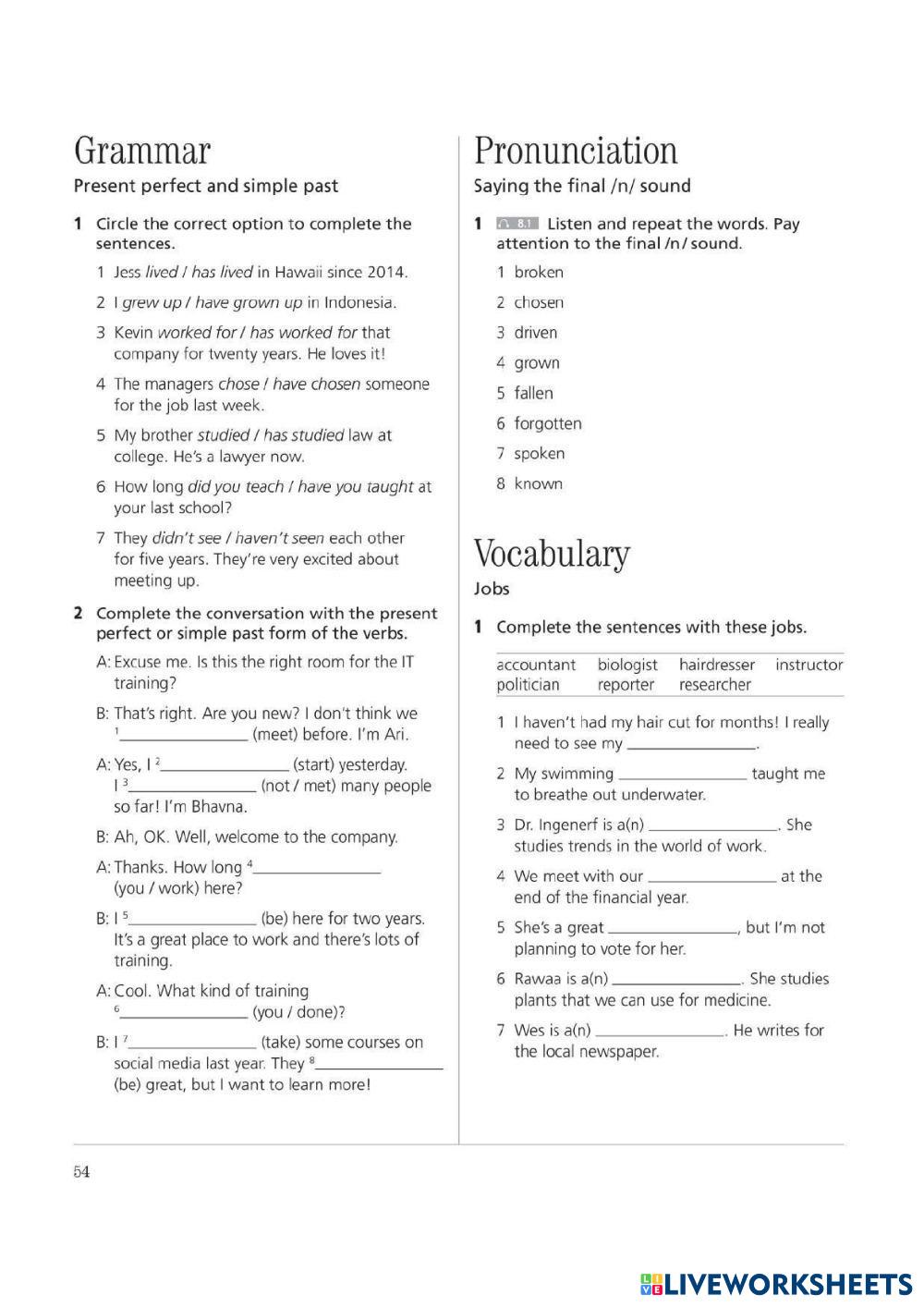 Grammar

Present perfect and simple past

1 Circle the correct option to complete the sentences.

1 Jess lived / has lived in Hawaii since 2014.

2 I grew up / have grown up in Indonesia.

3 Kevin worked for / has worked for that company for twenty years. He loves it!

4 The managers chose / have chosen someone for the job last week.

5 My brother studied / has studied law at college. He's a lawyer now.

6 How long did you teach / have you taught at your last school?

7 They didn't see / haven't seen each other for five years. They're very excited about meeting up.

2 Complete the conversation with the present perfect or simple past form of the verbs.

A: Excuse me. Is this the right room for the IT training?

B: That's right. Are you new? I don't think we $^1$_______________ (meet) before. I'm Ari.

A: Yes, I $^2$_______________ (start) yesterday. I $^3$_______________ (not / met) many people so far! I'm Bhavna.

B: Ah, OK. Well, welcome to the company.

A: Thanks. How long $^4$_______________ (you / work) here?

B: I $^5$_______________ (be) here for two years. It's a great place to work and there's lots of training.

A: Cool. What kind of training $^6$_______________ (you / done)?

B: I $^7$_______________ (take) some courses on social media last year. They $^8$_______________ (be) great, but I want to learn more!

Pronunciation

Saying the final /n/ sound

1 8.1 Listen and repeat the words. Pay attention to the final /n/ sound.

1 broken
2 chosen
3 driven
4 grown
5 fallen
6 forgotten
7 spoken
8 known

Vocabulary

Jobs

1 Complete the sentences with these jobs.

accountant biologist hairdresser instructor politician reporter researcher

1 I haven't had my hair cut for months! I really need to see my _______________.

2 My swimming _______________ taught me to breathe out underwater.

3 Dr. Ingenerf is a(n) _______________. She studies trends in the world of work.

4 We meet with our _______________ at the end of the financial year.

5 She's a great _______________, but I'm not planning to vote for her.

6 Rawaa is a(n) _______________. She studies plants that we can use for medicine.

7 Wes is a(n) _______________. He writes for the local newspaper.

54

LIVEWORKSHEETS